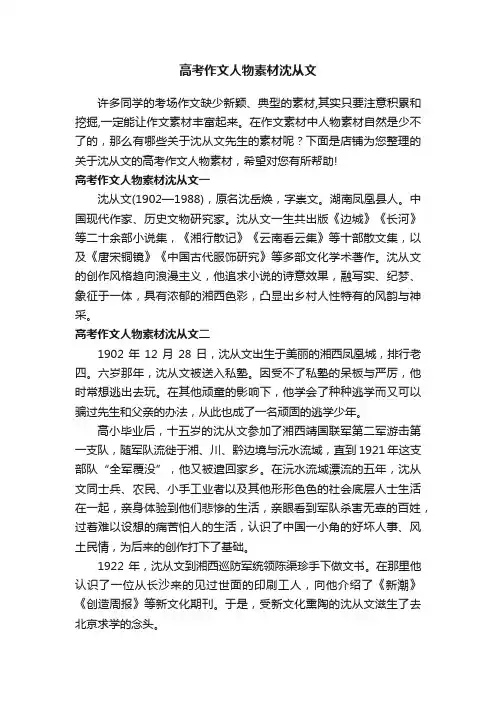 高考作文人物素材沈从文

许多同学的考场作文缺少新颖、典型的素材,其实只要注意积累和挖掘,一定能让作文素材丰富起来。在作文素材中人物素材自然是少不了的，那么有哪些关于沈从文先生的素材呢？下面是店铺为您整理的关于沈从文的高考作文人物素材，希望对您有所帮助!

高考作文人物素材沈从文一

沈从文(1902—1988)，原名沈岳焕，字崇文。湖南凤凰县人。中国现代作家、历史文物研究家。沈从文一生共出版《边城》《长河》等二十余部小说集，《湘行散记》《云南看云集》等十部散文集，以及《唐宋铜镜》《中国古代服饰研究》等多部文化学术著作。沈从文的创作风格趋向浪漫主义，他追求小说的诗意效果，融写实、纪梦、象征于一体，具有浓郁的湘西色彩，凸显出乡村人性特有的风韵与神采。

高考作文人物素材沈从文二

1902 年 12 月 28 日，沈从文出生于美丽的湘西凤凰城，排行老四。六岁那年，沈从文被送入私塾。因受不了私塾的呆板与严厉，他时常想逃出去玩。在其他顽童的影响下，他学会了种种逃学而又可以骗过先生和父亲的办法，从此也成了一名顽固的逃学少年。

高小毕业后，十五岁的沈从文参加了湘西靖国联军第二军游击第一支队，随军队流徙于湘、川、黔边境与沅水流域，直到 1921 年这支部队“全军覆没”，他又被遣回家乡。在沅水流域漂流的五年，沈从文同士兵、农民、小手工业者以及其他形形色色的社会底层人士生活在一起，亲身体验到他们悲惨的生活，亲眼看到军队杀害无辜的百姓，过着难以设想的痛苦怕人的生活，认识了中国一小角的好坏人事、风土民情，为后来的创作打下了基础。

1922 年，沈从文到湘西巡防军统领陈渠珍手下做文书。在那里他认识了一位从长沙来的见过世面的印刷工人，向他介绍了《新潮》《创造周报》等新文化期刊。于是，受新文化熏陶的沈从文滋生了去北京求学的念头。